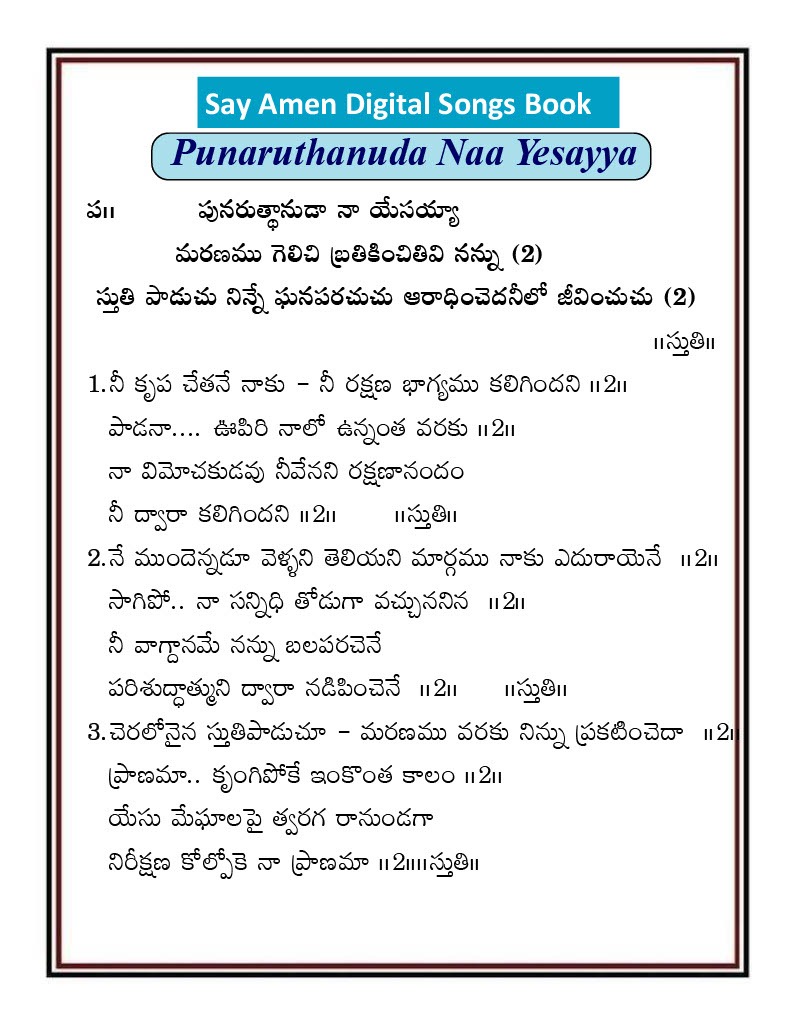 Say Amen Digital Songs Book

Punaruthanuda Naa Yesayya

ప॥ పునరుత్థానుడా నా యేసయ్యా
మరణము గెలిచి బ్రతికించితివి నన్ను (2)
స్తుతి పాడుచు నిన్నే ఘనపరచుచు ఆరాధించెదనీలో జీవించుచు (2)
॥స్తుతి॥

1.నీ కృప చేతనే నాకు – నీ రక్షణ భాగ్యము కలిగిందని ॥2॥
పాడనా…. ఊపిరి నాలో ఉన్నంత వరకు ॥2॥
నా విమోచకుడవు నీవేనని రక్షణానందం
నీ ద్వారా కలిగిందని ॥2॥ ॥స్తుతి॥

2.నే ముందెన్నడూ వెళ్ళని తెలియని మార్గము నాకు ఎదురాయెనే ॥2॥
సాగిపో.. నా సన్నిధి తోడుగా వచ్చుననిన ॥2॥
నీ వాగ్దానమే నన్ను బలపరచెనే
పరిశుద్ధాత్ముని ద్వారా నడిపించెనే ॥2॥ ॥స్తుతి॥

3.చెరలోనైన స్తుతిపాడుచూ – మరణము వరకు నిన్ను ప్రకటించెదా ॥2॥
ప్రాణమా.. కృంగిపోకే ఇంకొంత కాలం ॥2॥
యేసు మేఘాలపై త్వరగ రానుండగా
నిరీక్షణ కోల్పోకె నా ప్రాణమా ॥2॥॥స్తుతి॥